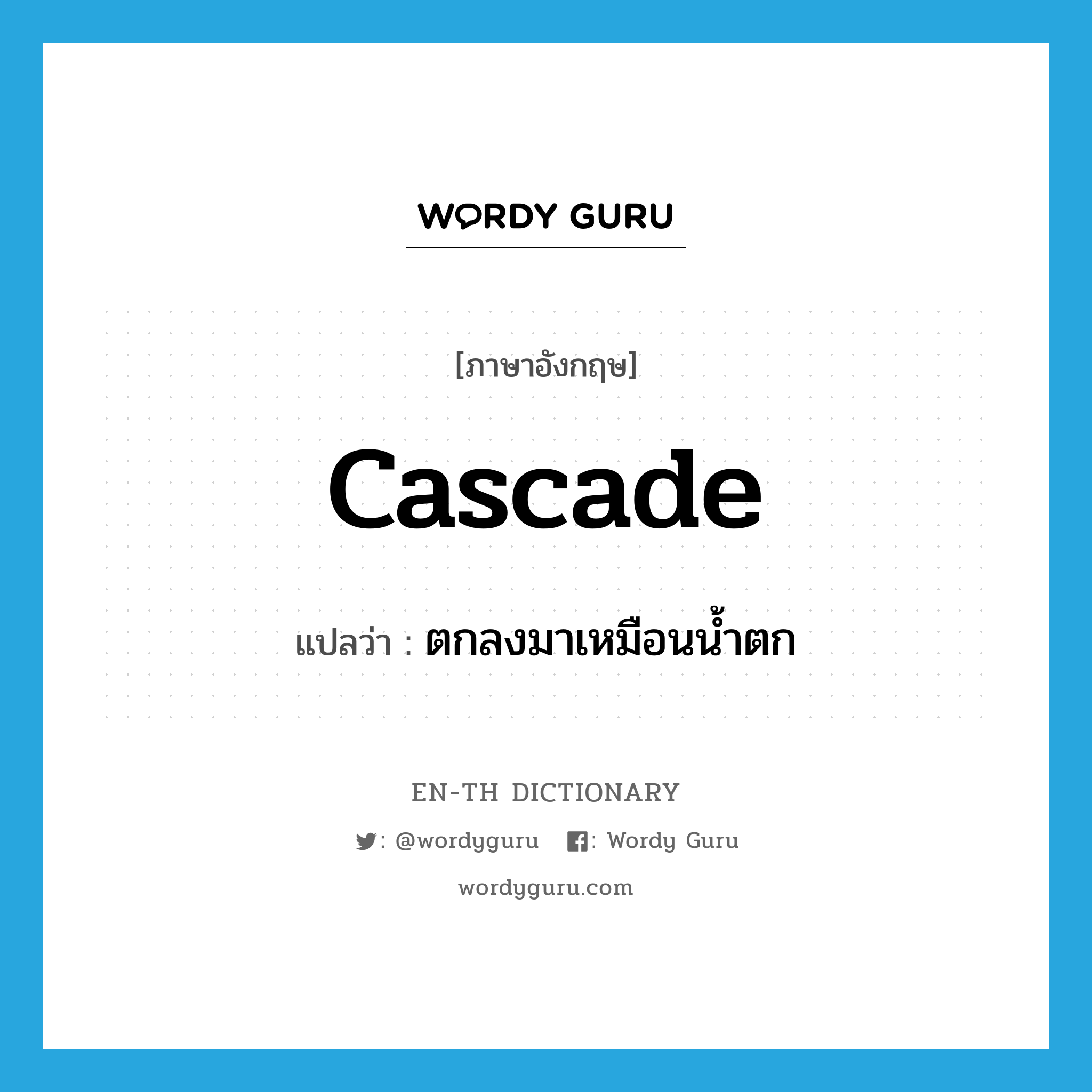 WORDY GURU

[ภาษาอังกฤษ]

cascade

แปลว่า : ตกลงมาเหมือนน้ำตก

EN-TH DICTIONARY

: @wordyguru : Wordy Guru

wordyguru.com